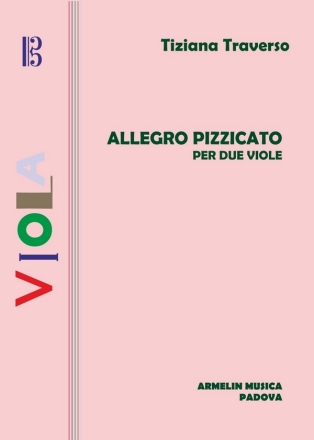 VIOLA

Tiziana Traverso

ALLEGRO PIZZICATO
PER DUE VIOLE

ARMELIN MUSICA
PADOVA